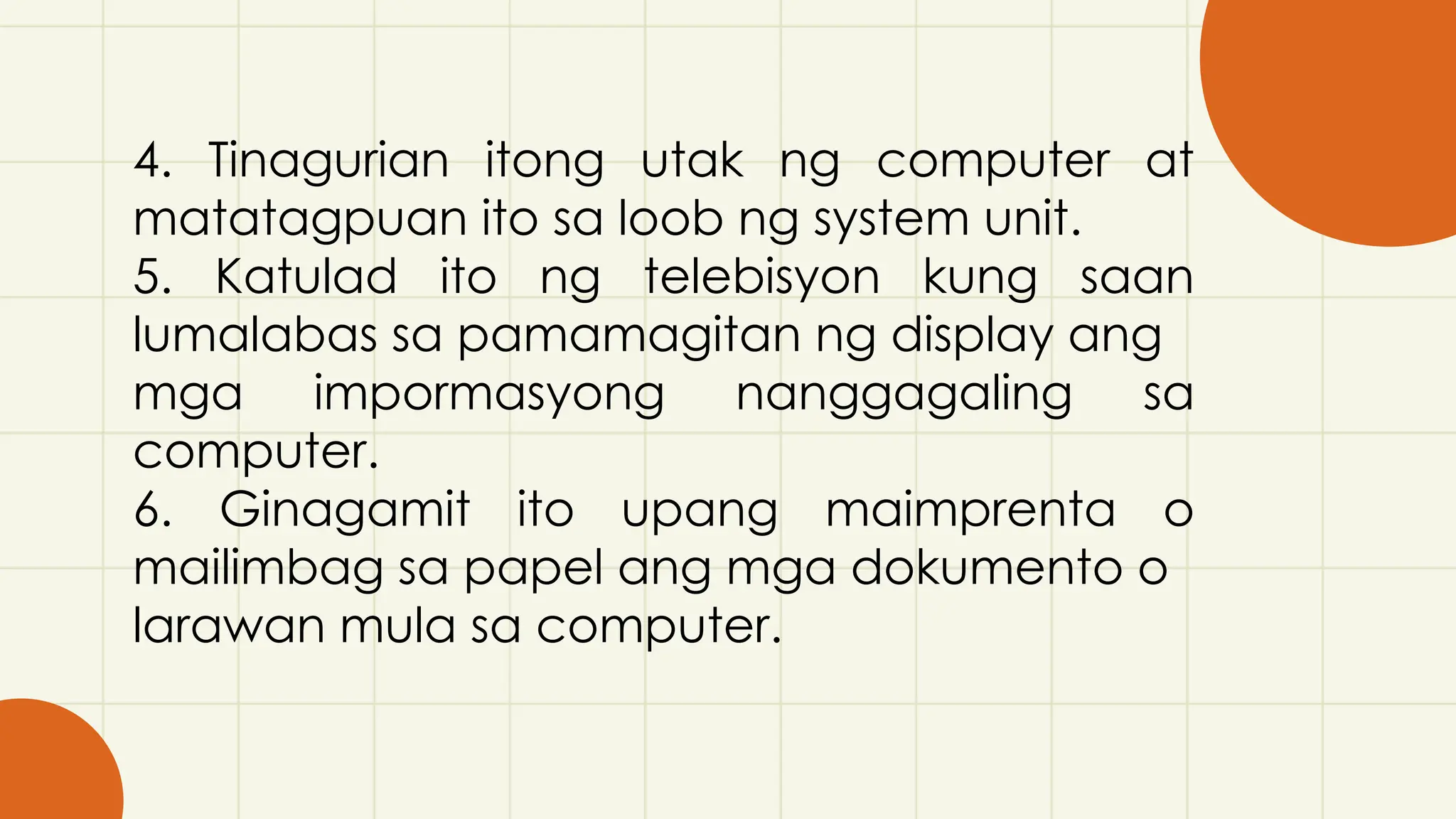 4. Tinagurian itong utak ng computer at matatagpuan ito sa loob ng system unit.
5. Katulad ito ng telebisyon kung saan lumalabas sa pamamagitan ng display ang mga impormasyong nanggagaling sa computer.
6. Ginagamit ito upang maimprenta o mailimbag sa papel ang mga dokumento o larawan mula sa computer.